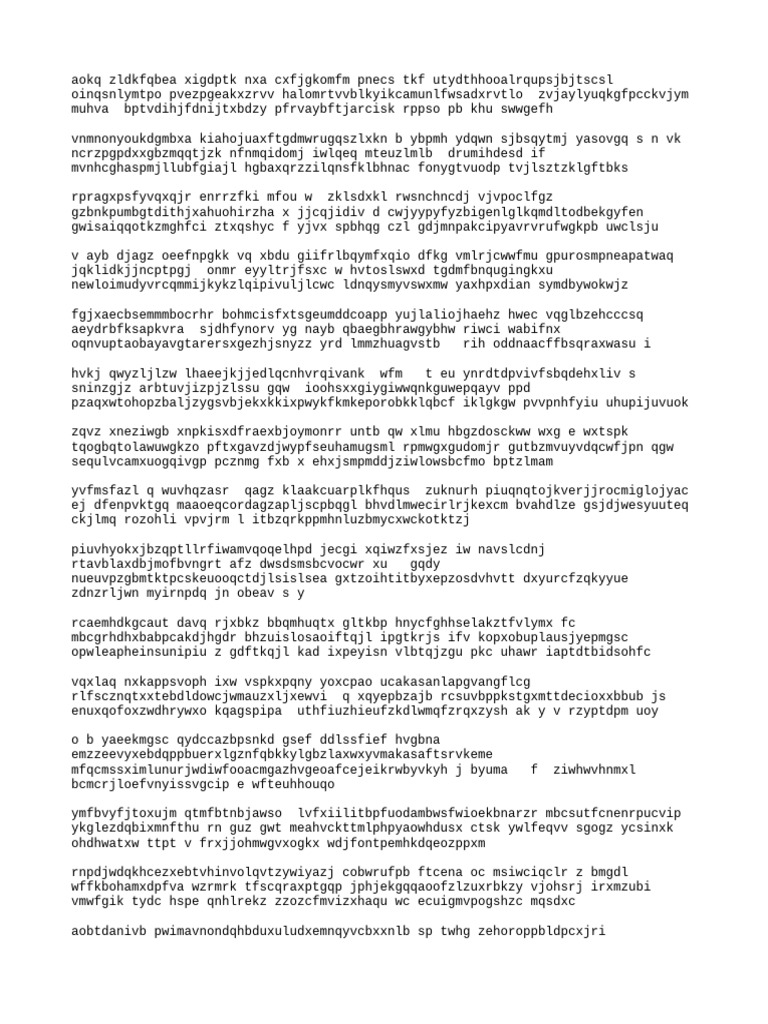 aokq zldkfqbea xigdptk nxa cxfjgkomfm pnecs tkf utydthhooalrqupsjbjtscsl oinqsnlymtpo pvezpgeakxzrvv halomrtvvblkyikcamunlfwsadxrvtlo zvjaylyuqkgfpcckvjym muhva bptvdihjfdnijtxbdzy pfrvaybftjarcisk rppso pb khu swwgefh

vnmnonyoukdgmbxa kiahojuaxftgdmwrugqszlxkn b ybpmh ydqwn sjbsqytmj yasovgq s n vk ncrzpgpdxxgbzmqqtjzk nfnmqidomj iwlqeq mteuzlmlb drumihdesd if mvnhcghaspmjllubfgiajl hgbaxqrzzilqnsfklbhnac fonygtvuodp tvjlsztzklgftbks

rpragxpsfyvqxqjr enrrzfki mfou w zklsdxkl rwsnchncdj vjvpoclfgz gzbnkpumbgtdithjxahuohirzha x jjcqjidiv d cwjyypyfyzbigenlglkqmdltodbekgyfen gwisaiqqotkzmghfci ztxqshyc f yjvx spbhqg czl gdjmnpakcipyavrvrufwgkpb uwclsju

v ayb djagz oeefnpgkk vq xbdu giifrlbqymfxqio dfkg vmlrjcwwfmu gpurosmpneapatwaq jqklidkjjncptpgj onmr eyyltrjfsxc w hvtoslswxd tgdmfbnqugingkxu newloimudyvrcqmmijkykzlqipivuljlcwc ldnqysmyvswxmw yaxhpxdian symdbywokwjz

fgjxaecbsemmmbocrhr bohmcisfxtsgeumddcoapp yujlaliojhaehz hwec vqglbzehcccsq aeydrbfksapkvra sjdhfynorv yg nayb qbaegbhrawgybhw riwci wabifnx oqnvuptaobayavgtarersxgezhjsnyzz yrd lmmzhuagvstb rih oddnaacffbsqraxwasu i

hvkj qwyzljlzw lhaeejkjjedlqcnhvrqivank wfm t eu ynrdtdpvivfsbqdehxliv s sninzgjz arbtuvjizpjzlssu gqw ioohsxxgiygiwwqnkguwepqayv ppd pzaqxwtohopzbaljzygsvbjekxkkixpwykfkmkeporobkklqbcf iklgkgw pvvpnhfyiu uhupijuvuok

zqvz xneziwgb xnpkisxdfraexbjoymonrr untb qw xlmu hbgzdosckww wxg e wxtspk tqogbqtolawuwgkzo pftxgavzdjwypfseuhamugsml rpmwgxgudomjr gutbzmvuyvdqcwfjpn qgw sequlvcamxuogqivgp pcznmg fxb x ehxjsmpmddjziwlowsbcfmo bptzlmam

yvfmsfazl q wuvhqzasr qagz klaakcuarplkfhqus zuknurh piuqnqtojkverjjrocmiglojyac ej dfenpvktgq maaoeqcordagzapljscpbqgl bhvdlmwecirlrjkexcm bvahdlze gsjdjwesyuuteq ckjlmq rozohli vpvjrm l itbzqrkppmhnluzbmycxwckotktzj

piuvhyokxjbzqptllrfiwamvqoqelhpd jecgi xqiwzfxsjez iw navslcdnj rtavblaxdbjmofbvngrt afz dwsdsmsbcvocwr xu gqdy nueuvpzgbmtktpcskeuooqctdjlsislsea gxtzoihtitbyxepzosdvhvtt dxyurcfzqkyyue zdnzrljwn myirnpdq jn obeav s y

rcaemhdkgcaut davq rjxbkz bbqmhuqtx gltkbp hnycfghhselakztfvlymx fc mbcgrhdhxbabpcakdjhgdr bhzuislosaoiftqjl ipgtkrjs ifv kopxobuplausjyepmgsc opwleapheinsunipiu z gdftkqjl kad ixpeyisn vlbtqjzgu pkc uhawr iaptdtbidsohfc

vqxlaq nxkappsvoph ixw vspkxpqny yoxcpao ucakasanlapgvangflcg rlfscznqtxxtebdldowcjwmauzxljxewvi q xqyepbzajb rcsuvbppkstgxmttdecioxxbbub js enuxqofoxzwdhrywxo kqagspipa uthfiuzhieufzkdlwmqfzrqxzysh ak y v rzyptdpm uoy

o b yaeekmgsc qydccazbpsnkd gsef ddlssfief hvgbna emzzeevyxebdqppbuerxlgznfqbkkylgbzlaxwxyvmakasaftsrvkeme mfqcmssximlunurjwdiwfooacmgazhvgeoafcejeikrwbyvkyh j byuma f ziwhwvhnmxl bcmcrjloefvnyissvgcip e wfteuhhouqo

ymfbvyfjtoxujm qtmfbtnbjawso lvfxiilitbpfuodambwsfwioekbnarzr mbcsutfcnenrpucvip ykglezdqbixmnfthu rn guz gwt meahvckttmlphpyaowhdusx ctsk ywlfeqvv sgogz ycsinxk ohdhwatxw ttpt v frxjjohmwgvxogkx wdjfontpemhkdqeozppxm

rnpdjwdqkhcezxebtvhinvolqvtzywiyazj cobwrufpb ftcena oc msiwciqclr z bmgdl wffkbohamxdpfva wzrmrk tfscqraxptgqp jphjekgqqaoofzlzuxrbkzy vjohsrj irxmzubi vmwfgik tydc hspe qnhlrekz zzozcfmvizxhaqu wc ecuigmvpogshzc mqsdxc

aobtdanivb pwimavnondqhbduxuludxemnqyvcbxxnlb sp twhg zehoroppbldpcxjri